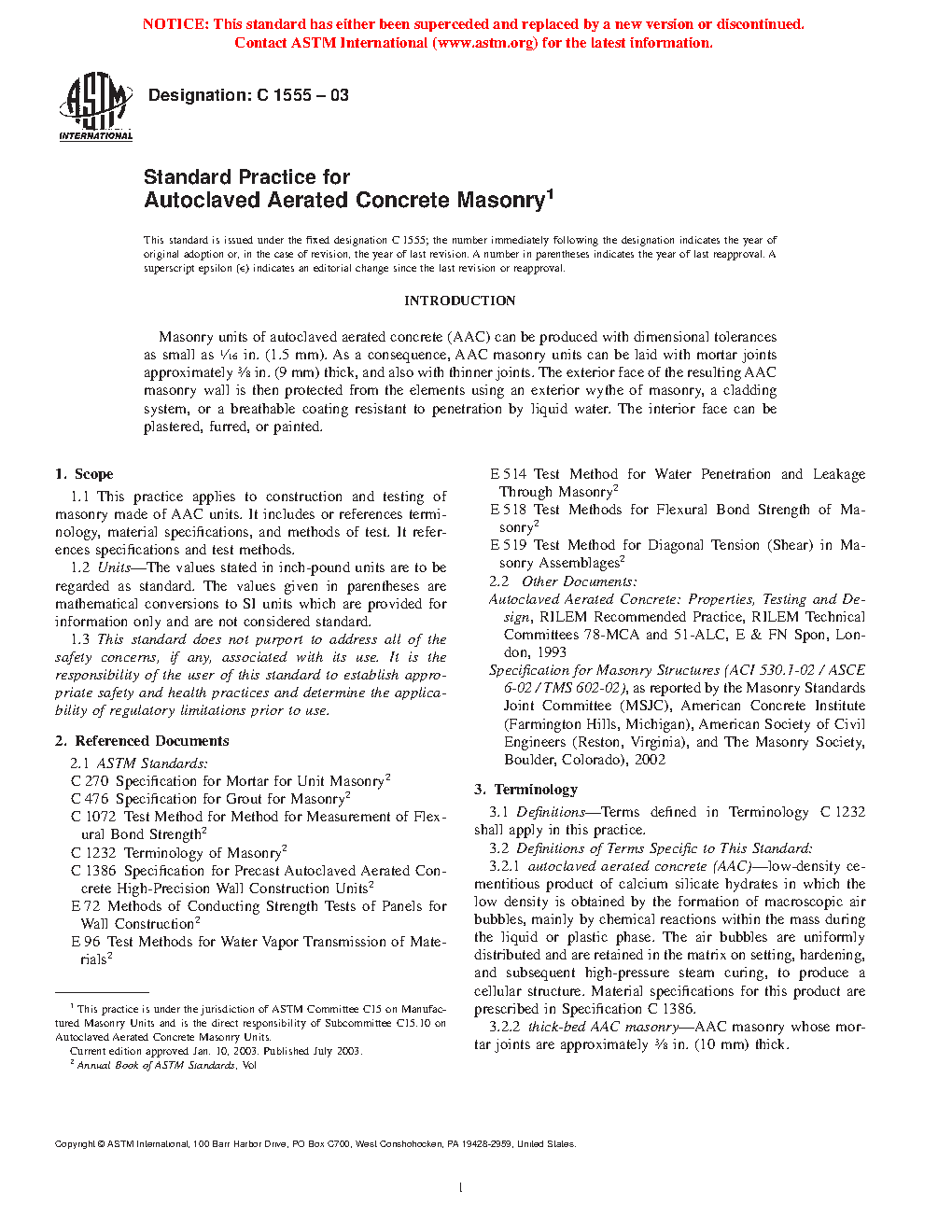 NOTICE: This standard has either been superceded and replaced by a new version or discontinued. Contact ASTM International (www.astm.org) for the latest information.

ASTM INTERNATIONAL

Designation: C 1555 – 03

Standard Practice for Autoclaved Aerated Concrete Masonry$^1$

This standard is issued under the fixed designation C 1555; the number immediately following the designation indicates the year of original adoption or, in the case of revision, the year of last revision. A number in parentheses indicates the year of last reapproval. A superscript epsilon (ϵ) indicates an editorial change since the last revision or reapproval.

INTRODUCTION

Masonry units of autoclaved aerated concrete (AAC) can be produced with dimensional tolerances as small as $\frac{1}{16}$ in. (1.5 mm). As a consequence, AAC masonry units can be laid with mortar joints approximately $\frac{3}{8}$ in. (9 mm) thick, and also with thinner joints. The exterior face of the resulting AAC masonry wall is then protected from the elements using an exterior wythe of masonry, a cladding system, or a breathable coating resistant to penetration by liquid water. The interior face can be plastered, furred, or painted.

1. Scope

1.1 This practice applies to construction and testing of masonry made of AAC units. It includes or references terminology, material specifications, and methods of test. It references specifications and test methods.

1.2 Units—The values stated in inch-pound units are to be regarded as standard. The values given in parentheses are mathematical conversions to SI units which are provided for information only and are not considered standard.

1.3 This standard does not purport to address all of the safety concerns, if any, associated with its use. It is the responsibility of the user of this standard to establish appropriate safety and health practices and determine the applicability of regulatory limitations prior to use.

2. Referenced Documents

2.1 ASTM Standards:
C 270 Specification for Mortar for Unit Masonry$^2$
C 476 Specification for Grout for Masonry$^2$
C 1072 Test Method for Method for Measurement of Flexural Bond Strength$^2$
C 1232 Terminology of Masonry$^2$
C 1386 Specification for Precast Autoclaved Aerated Concrete High-Precision Wall Construction Units$^2$
E 72 Methods of Conducting Strength Tests of Panels for Wall Construction$^2$
E 96 Test Methods for Water Vapor Transmission of Materials$^2$

$^1$ This practice is under the jurisdiction of ASTM Committee C15 on Manufactured Masonry Units and is the direct responsibility of Subcommittee C15.10 on Autoclaved Aerated Concrete Masonry Units.
Current edition approved Jan. 10, 2003. Published July 2003.
$^2$ Annual Book of ASTM Standards, Vol

E 514 Test Method for Water Penetration and Leakage Through Masonry$^2$
E 518 Test Methods for Flexural Bond Strength of Masonry$^2$
E 519 Test Method for Diagonal Tension (Shear) in Masonry Assemblages$^2$
2.2 Other Documents:
Autoclaved Aerated Concrete: Properties, Testing and Design, RILEM Recommended Practice, RILEM Technical Committees 78-MCA and 51-ALC, E & FN Spon, London, 1993
Specification for Masonry Structures (ACI 530.1-02 / ASCE 6-02 / TMS 602-02), as reported by the Masonry Standards Joint Committee (MSJC), American Concrete Institute (Farmington Hills, Michigan), American Society of Civil Engineers (Reston, Virginia), and The Masonry Society, Boulder, Colorado), 2002

3. Terminology

3.1 Definitions—Terms defined in Terminology C 1232 shall apply in this practice.

3.2 Definitions of Terms Specific to This Standard:

3.2.1 autoclaved aerated concrete (AAC)—low-density cementitious product of calcium silicate hydrates in which the low density is obtained by the formation of macroscopic air bubbles, mainly by chemical reactions within the mass during the liquid or plastic phase. The air bubbles are uniformly distributed and are retained in the matrix on setting, hardening, and subsequent high-pressure steam curing, to produce a cellular structure. Material specifications for this product are prescribed in Specification C 1386.

3.2.2 thick-bed AAC masonry—AAC masonry whose mortar joints are approximately $\frac{3}{8}$ in. (10 mm) thick.

Copyright © ASTM International, 100 Barr Harbor Drive, PO Box C700, West Conshohocken, PA 19428-2959, United States.

1